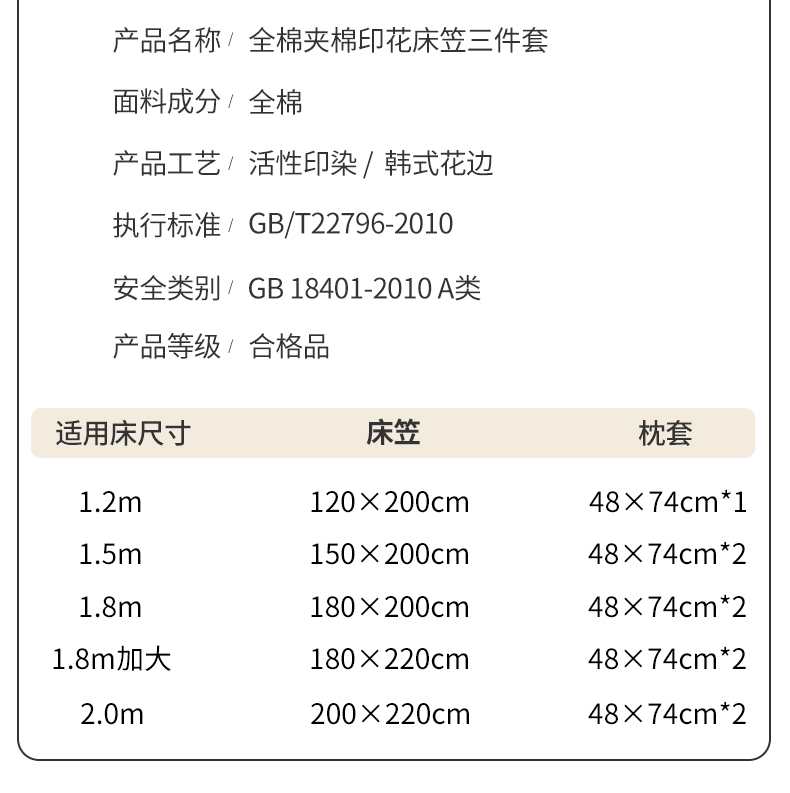 产品名称/ 全棉夹棉印花床笠三件套

面料成分/ 全棉

产品工艺/ 活性印染 / 韩式花边

执行标准/ GB/T22796-2010

安全类别/ GB 18401-2010 A类

产品等级/ 合格品

| 适用床尺寸 | 床笠 | 枕套 |
|---|---|---|
| 1.2m | 120×200cm | 48×74cm*1 |
| 1.5m | 150×200cm | 48×74cm*2 |
| 1.8m | 180×200cm | 48×74cm*2 |
| 1.8m加大 | 180×220cm | 48×74cm*2 |
| 2.0m | 200×220cm | 48×74cm*2 |